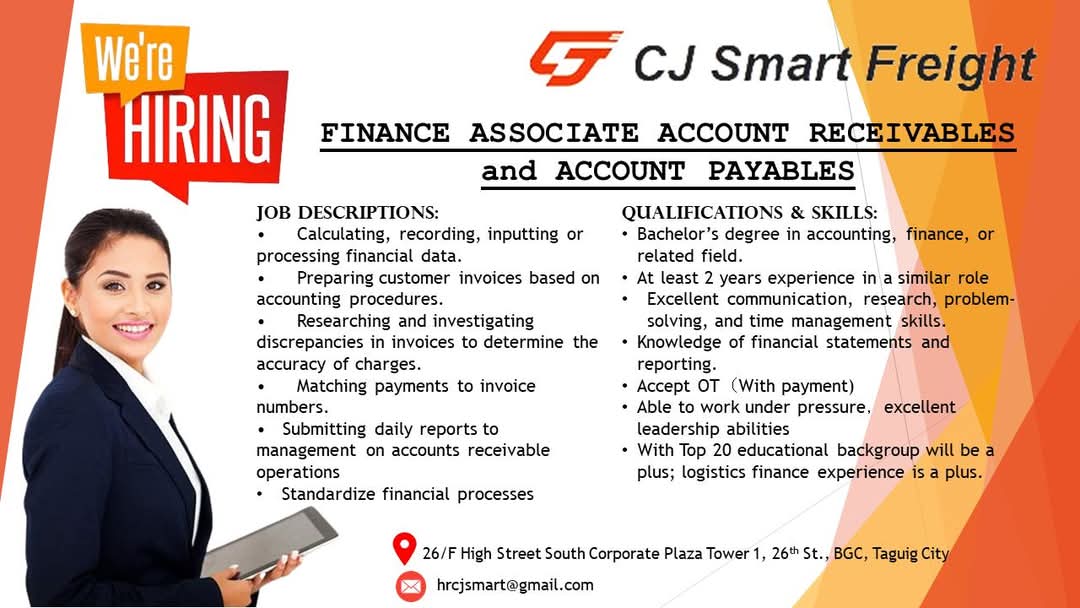 We're HIRING

CJ Smart Freight

FINANCE ASSOCIATE ACCOUNT RECEIVABLES and ACCOUNT PAYABLES

JOB DESCRIPTIONS:
• Calculating, recording, inputting or processing financial data.
• Preparing customer invoices based on accounting procedures.
• Researching and investigating discrepancies in invoices to determine the accuracy of charges.
• Matching payments to invoice numbers.
• Submitting daily reports to management on accounts receivable operations
• Standardize financial processes

QUALIFICATIONS & SKILLS:
• Bachelor's degree in accounting, finance, or related field.
• At least 2 years experience in a similar role
• Excellent communication, research, problem-solving, and time management skills.
• Knowledge of financial statements and reporting.
• Accept OT (With payment)
• Able to work under pressure, excellent leadership abilities
• With Top 20 educational backgroup will be a plus; logistics finance experience is a plus.

26/F High Street South Corporate Plaza Tower 1, 26$^{th}$ St., BGC, Taguig City

hrcjsmart@gmail.com